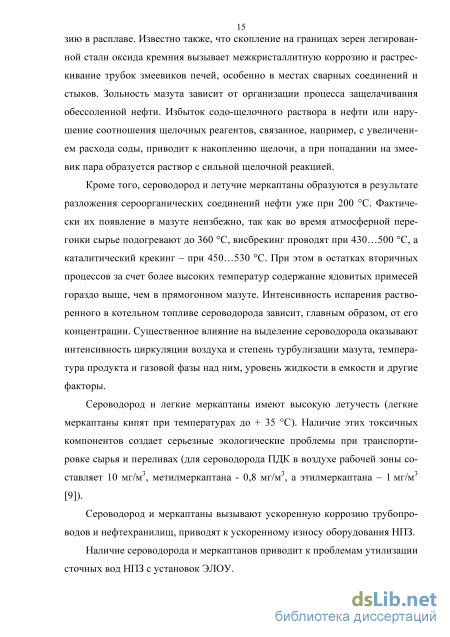 15

зию в расплаве. Известно также, что скопление на границах зерен легированной стали оксида кремния вызывает межкристаллитную коррозию и растрескивание трубок змеевиков печей, особенно в местах сварных соединений и стыков. Зольность мазута зависит от организации процесса защелачивания обессоленной нефти. Избыток содо-щелочного раствора в нефти или нарушение соотношения щелочных реагентов, связанное, например, с увеличением расхода соды, приводит к накоплению щелочи, а при попадании на змеевик пара образуется раствор с сильной щелочной реакцией.

Кроме того, сероводород и летучие меркаптаны образуются в результате разложения сероорганических соединений нефти уже при 200 °С. Фактически их появление в мазуте неизбежно, так как во время атмосферной перегонки сырье подогревают до 360 °С, висбрекинг проводят при 430…500 °С, а каталитический крекинг – при 450…530 °С. При этом в остатках вторичных процессов за счет более высоких температур содержание ядовитых примесей гораздо выше, чем в прямогонном мазуте. Интенсивность испарения растворенного в котельном топливе сероводорода зависит, главным образом, от его концентрации. Существенное влияние на выделение сероводорода оказывают интенсивность циркуляции воздуха и степень турбулизации мазута, температура продукта и газовой фазы над ним, уровень жидкости в емкости и другие факторы.

Сероводород и легкие меркаптаны имеют высокую летучесть (легкие меркаптаны кипят при температурах до + 35 °С). Наличие этих токсичных компонентов создает серьезные экологические проблемы при транспортировке сырья и переливах (для сероводорода ПДК в воздухе рабочей зоны составляет 10 мг/м$^3$, метилмеркаптана - 0,8 мг/м$^3$, а этилмеркаптана – 1 мг/м$^3$ [9]).

Сероводород и меркаптаны вызывают ускоренную коррозию трубопроводов и нефтехранилищ, приводят к ускоренному износу оборудования НПЗ.

Наличие сероводорода и меркаптанов приводит к проблемам утилизации сточных вод НПЗ с установок ЭЛОУ.

dsLib.net
библиотека диссертаций